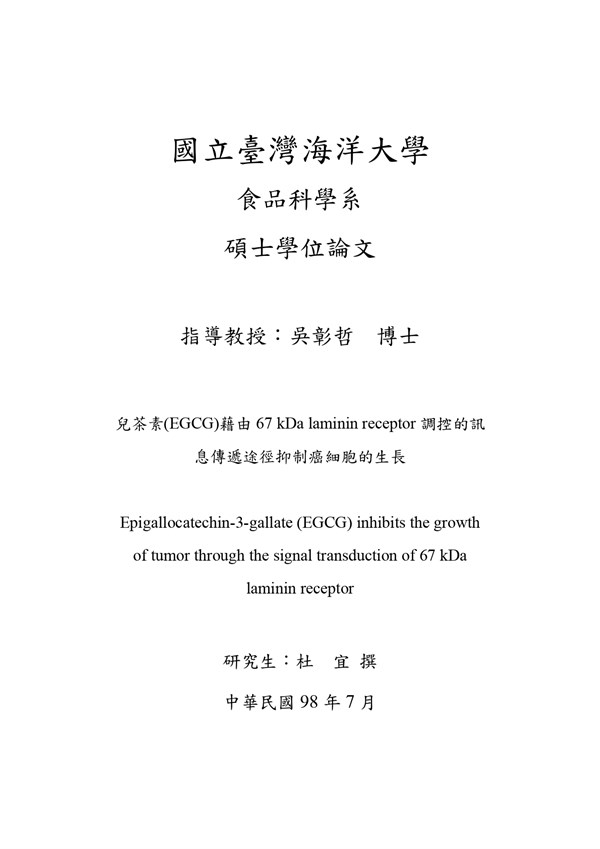 國立臺灣海洋大學

食品科學系

碩士學位論文

指導教授：吳彰哲　博士

兒茶素(EGCG)藉由 67 kDa laminin receptor 調控的訊息傳遞途徑抑制癌細胞的生長

Epigallocatechin-3-gallate (EGCG) inhibits the growth of tumor through the signal transduction of 67 kDa laminin receptor

研究生：杜　宜　撰

中華民國 98 年 7 月